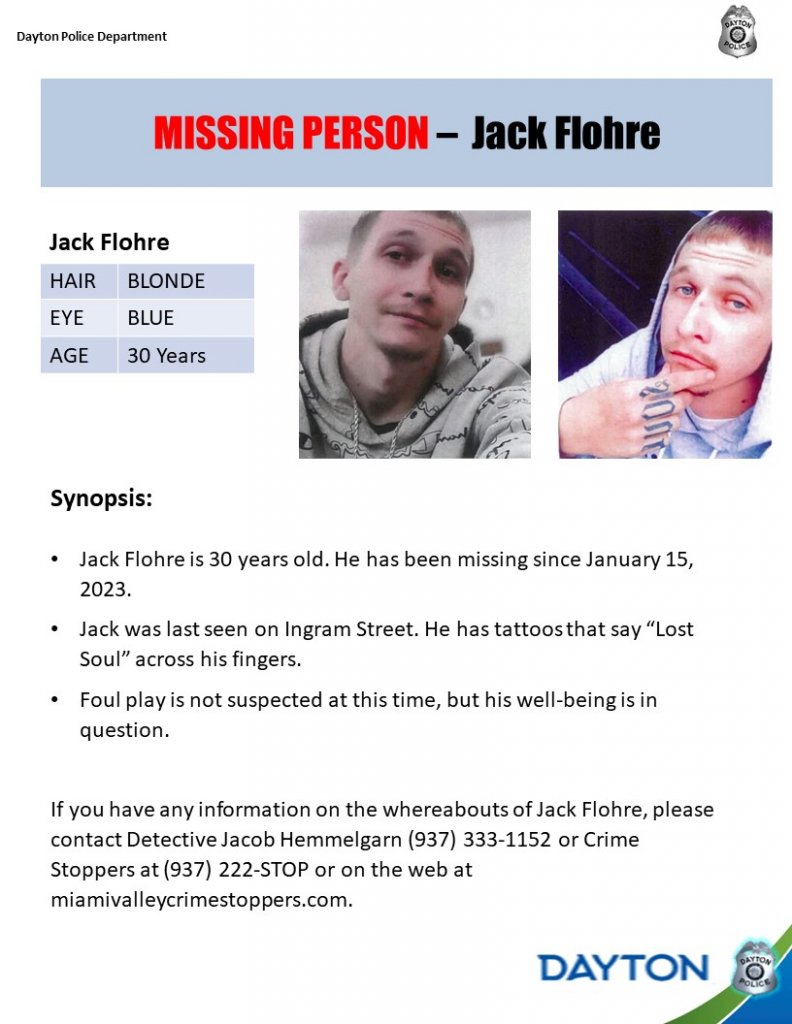 Dayton Police Department

DAYTON POLICE

MISSING PERSON – Jack Flohre

Jack Flohre

| HAIR | BLONDE |
|---|---|
| EYE | BLUE |
| AGE | 30 Years |

SOUL

Synopsis:

• Jack Flohre is 30 years old. He has been missing since January 15, 2023.

• Jack was last seen on Ingram Street. He has tattoos that say "Lost Soul" across his fingers.

• Foul play is not suspected at this time, but his well-being is in question.

If you have any information on the whereabouts of Jack Flohre, please contact Detective Jacob Hemmelgarn (937) 333-1152 or Crime Stoppers at (937) 222-STOP or on the web at miamivalleycrimestoppers.com.

DAYTON

DAYTON POLICE